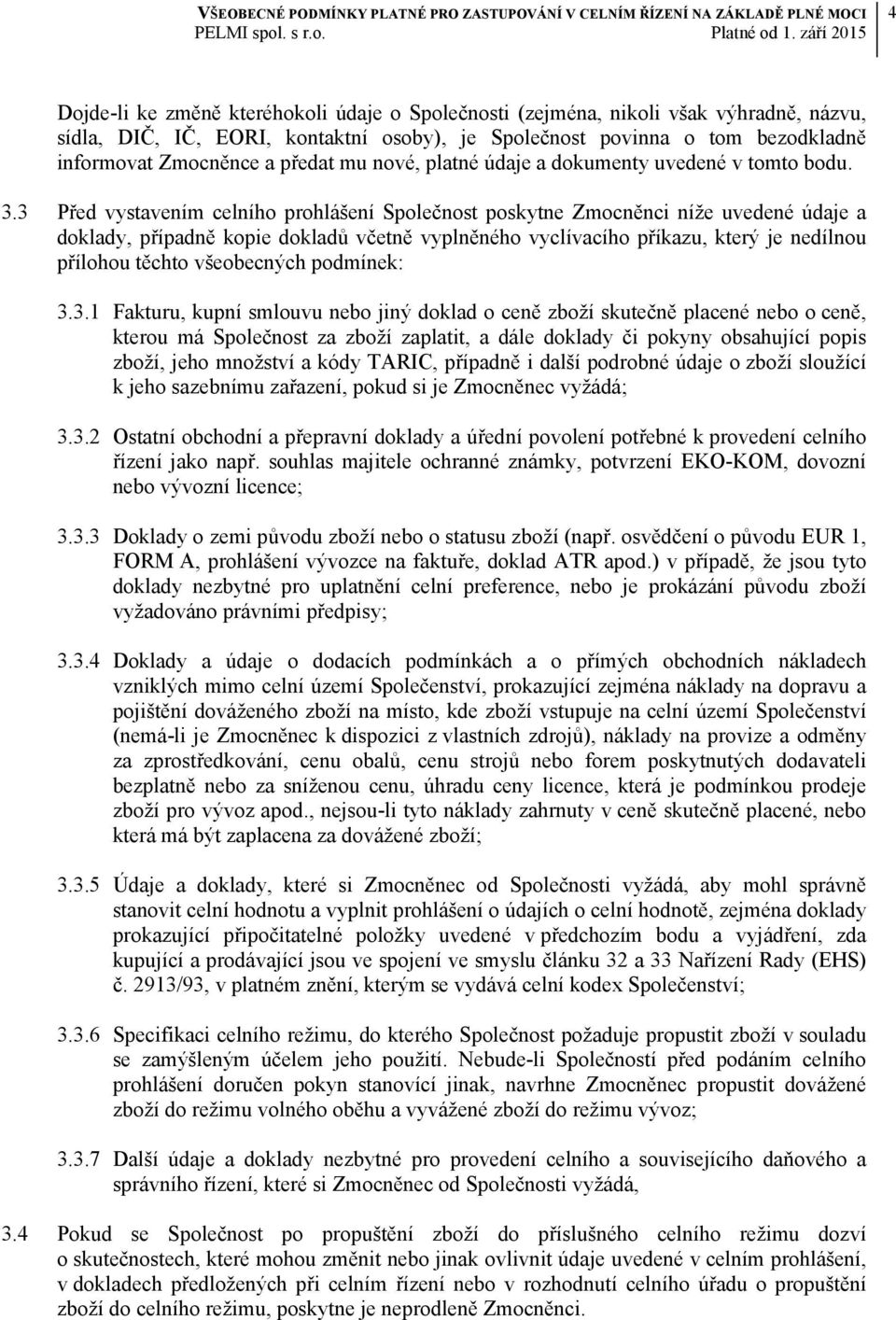 VŠEOBECNÉ PODMÍNKY PLATNÉ PRO ZASTUPOVÁNÍ V CELNÍM ŘÍZENÍ NA ZÁKLADĚ PLNÉ MOCI PELMI spol. s r.o. Platné od 1. září 2015

4

Dojde-li ke změně kteréhokoli údaje o Společnosti (zejména, nikoli však výhradně, názvu, sídla, DIČ, IČ, EORI, kontaktní osoby), je Společnost povinna o tom bezodkladně informovat Zmocněnce a předat mu nové, platné údaje a dokumenty uvedené v tomto bodu.

3.3 Před vystavením celního prohlášení Společnost poskytne Zmocněnci níže uvedené údaje a doklady, případně kopie dokladů včetně vyplněného vyclívacího příkazu, který je nedílnou přílohou těchto všeobecných podmínek:

3.3.1 Fakturu, kupní smlouvu nebo jiný doklad o ceně zboží skutečně placené nebo o ceně, kterou má Společnost za zboží zaplatit, a dále doklady či pokyny obsahující popis zboží, jeho množství a kódy TARIC, případně i další podrobné údaje o zboží sloužící k jeho sazebnímu zařazení, pokud si je Zmocněnec vyžádá;

3.3.2 Ostatní obchodní a přepravní doklady a úřední povolení potřebné k provedení celního řízení jako např. souhlas majitele ochranné známky, potvrzení EKO-KOM, dovozní nebo vývozní licence;

3.3.3 Doklady o zemi původu zboží nebo o statusu zboží (např. osvědčení o původu EUR 1, FORM A, prohlášení vývozce na faktuře, doklad ATR apod.) v případě, že jsou tyto doklady nezbytné pro uplatnění celní preference, nebo je prokázání původu zboží vyžadováno právními předpisy;

3.3.4 Doklady a údaje o dodacích podmínkách a o přímých obchodních nákladech vzniklých mimo celní území Společenství, prokazující zejména náklady na dopravu a pojištění dováženého zboží na místo, kde zboží vstupuje na celní území Společenství (nemá-li je Zmocněnec k dispozici z vlastních zdrojů), náklady na provize a odměny za zprostředkování, cenu obalů, cenu strojů nebo forem poskytnutých dodavateli bezplatně nebo za sníženou cenu, úhradu ceny licence, která je podmínkou prodeje zboží pro vývoz apod., nejsou-li tyto náklady zahrnuty v ceně skutečně placené, nebo která má být zaplacena za dovážené zboží;

3.3.5 Údaje a doklady, které si Zmocněnec od Společnosti vyžádá, aby mohl správně stanovit celní hodnotu a vyplnit prohlášení o údajích o celní hodnotě, zejména doklady prokazující připočitatelné položky uvedené v předchozím bodu a vyjádření, zda kupující a prodávající jsou ve spojení ve smyslu článku 32 a 33 Nařízení Rady (EHS) č. 2913/93, v platném znění, kterým se vydává celní kodex Společenství;

3.3.6 Specifikaci celního režimu, do kterého Společnost požaduje propustit zboží v souladu se zamýšleným účelem jeho použití. Nebude-li Společností před podáním celního prohlášení doručen pokyn stanovící jinak, navrhne Zmocněnec propustit dovážené zboží do režimu volného oběhu a vyvážené zboží do režimu vývoz;

3.3.7 Další údaje a doklady nezbytné pro provedení celního a souvisejícího daňového a správního řízení, které si Zmocněnec od Společnosti vyžádá,

3.4 Pokud se Společnost po propuštění zboží do příslušného celního režimu dozví o skutečnostech, které mohou změnit nebo jinak ovlivnit údaje uvedené v celním prohlášení, v dokladech předložených při celním řízení nebo v rozhodnutí celního úřadu o propuštění zboží do celního režimu, poskytne je neprodleně Zmocněnci.